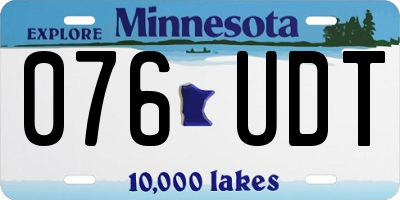 EXPLORE Minnesota

076 UDT

10,000 lakes